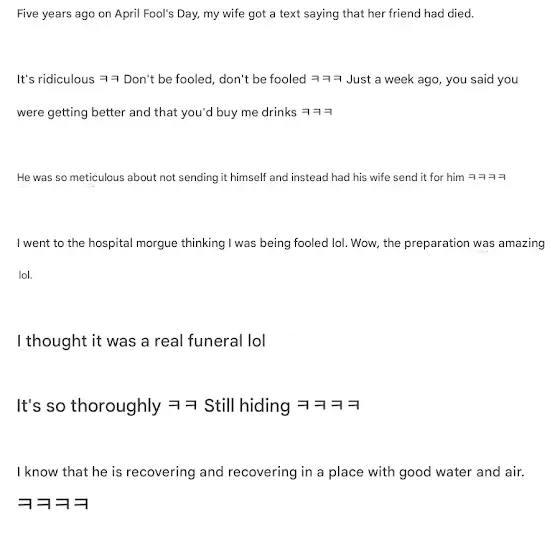 Five years ago on April Fool's Day, my wife got a text saying that her friend had died.

It's ridiculous ㅋㅋ Don't be fooled, don't be fooled ㅋㅋㅋ Just a week ago, you said you were getting better and that you'd buy me drinks ㅋㅋㅋ

He was so meticulous about not sending it himself and instead had his wife send it for him ㅋㅋㅋㅋ

I went to the hospital morgue thinking I was being fooled lol. Wow, the preparation was amazing lol.

I thought it was a real funeral lol

It's so thoroughly ㅋㅋ Still hiding ㅋㅋㅋㅋ

I know that he is recovering and recovering in a place with good water and air. ㅋㅋㅋㅋ